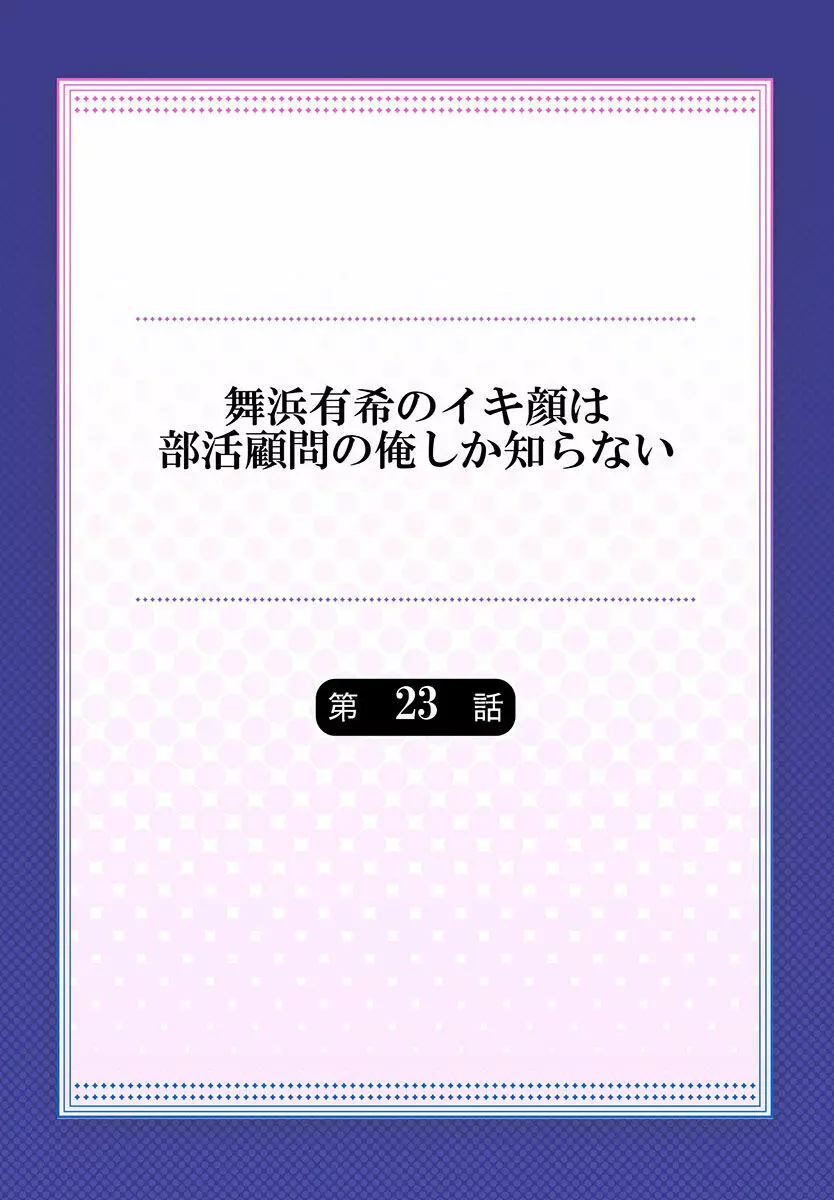 舞浜有希のイキ顔は
部活顧問の俺しか知らない

第 23 話